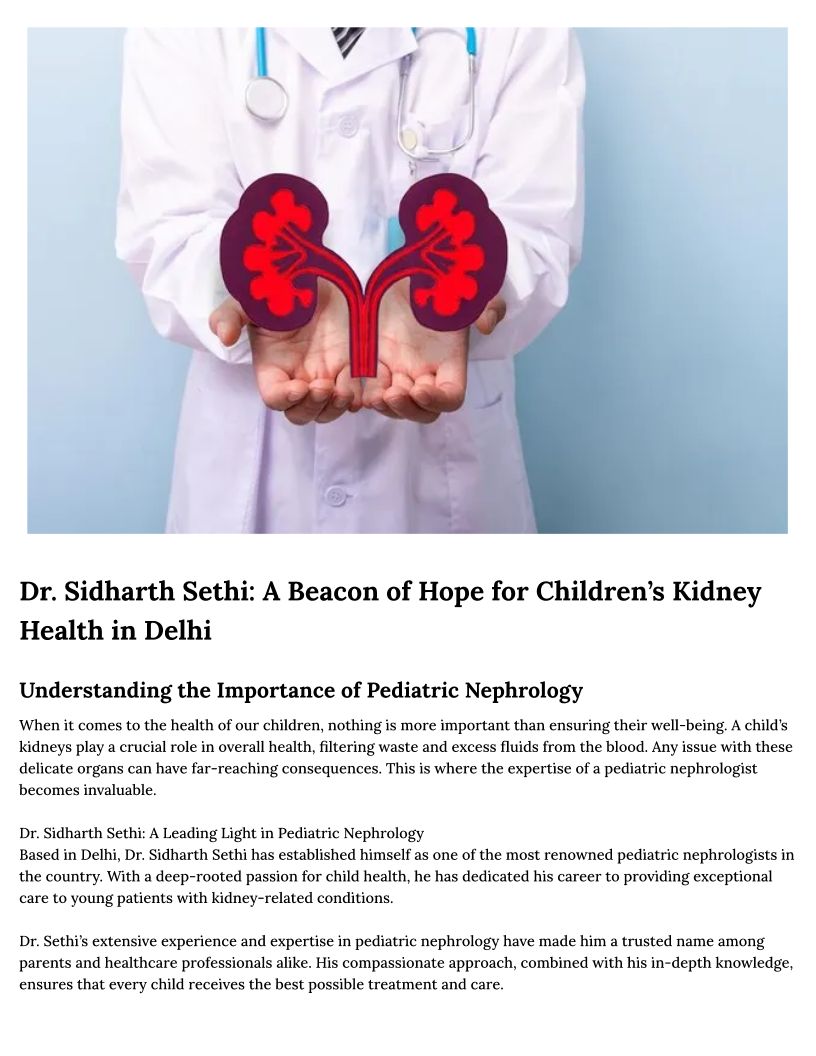 Dr. Sidharth Sethi: A Beacon of Hope for Children's Kidney Health in Delhi

Understanding the Importance of Pediatric Nephrology

When it comes to the health of our children, nothing is more important than ensuring their well-being. A child's kidneys play a crucial role in overall health, filtering waste and excess fluids from the blood. Any issue with these delicate organs can have far-reaching consequences. This is where the expertise of a pediatric nephrologist becomes invaluable.

Dr. Sidharth Sethi: A Leading Light in Pediatric Nephrology
Based in Delhi, Dr. Sidharth Sethi has established himself as one of the most renowned pediatric nephrologists in the country. With a deep-rooted passion for child health, he has dedicated his career to providing exceptional care to young patients with kidney-related conditions.

Dr. Sethi's extensive experience and expertise in pediatric nephrology have made him a trusted name among parents and healthcare professionals alike. His compassionate approach, combined with his in-depth knowledge, ensures that every child receives the best possible treatment and care.